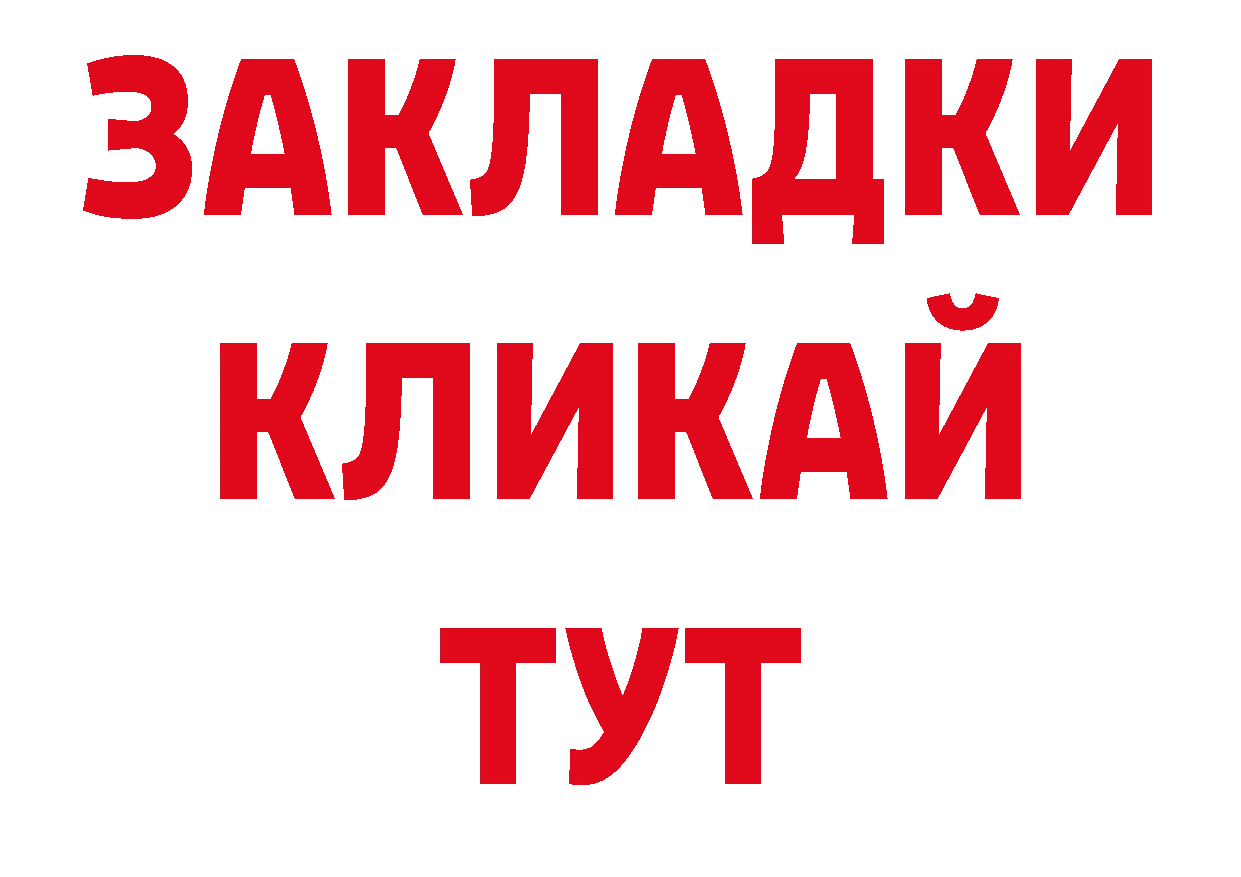 ЗАКЛАДКИ
КЛИКАЙ
ТУТ